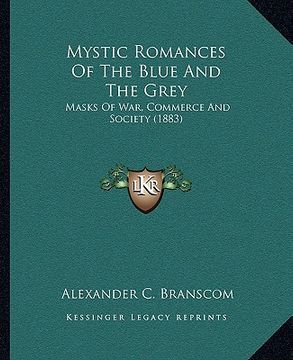 Mystic Romances Of The Blue And The Grey

Masks Of War, Commerce And Society (1883)

LKR

Alexander C. Branscom

Kessinger Legacy Reprints